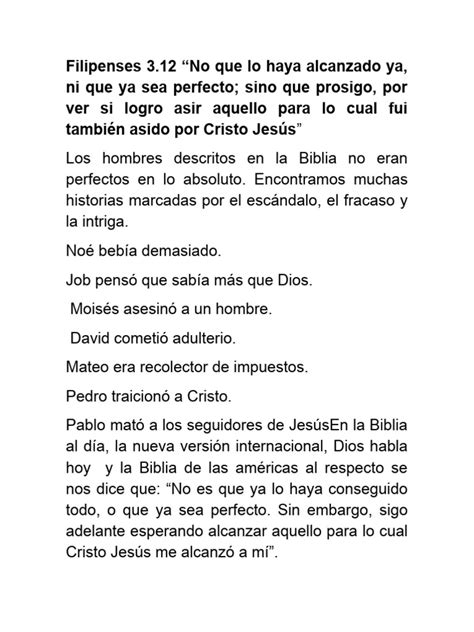 Filipenses 3.12 “No que lo haya alcanzado ya, ni que ya sea perfecto; sino que prosigo, por ver si logro asir aquello para lo cual fui también asido por Cristo Jesús”

Los hombres descritos en la Biblia no eran perfectos en lo absoluto. Encontramos muchas historias marcadas por el escándalo, el fracaso y la intriga.

Noé bebía demasiado.

Job pensó que sabía más que Dios.

Moisés asesinó a un hombre.

David cometió adulterio.

Mateo era recolector de impuestos.

Pedro traicionó a Cristo.

Pablo mató a los seguidores de JesúsEn la Biblia al día, la nueva versión internacional, Dios habla hoy y la Biblia de las américas al respecto se nos dice que: “No es que ya lo haya conseguido todo, o que ya sea perfecto. Sin embargo, sigo adelante esperando alcanzar aquello para lo cual Cristo Jesús me alcanzó a mí”.